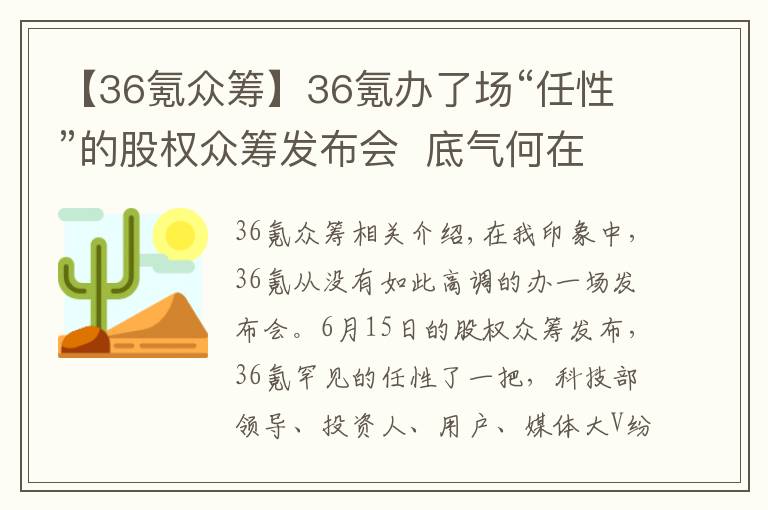 【36氪众筹】36氪办了场“任性”的股权众筹发布会 底气何在

36氪众筹相关介绍，在我印象中，36氪从没有如此高调的办一场发布会。6月15日的股权众筹发布，36氪罕见的任性了一把，科技部领导、投资人、用户、媒体大V纷